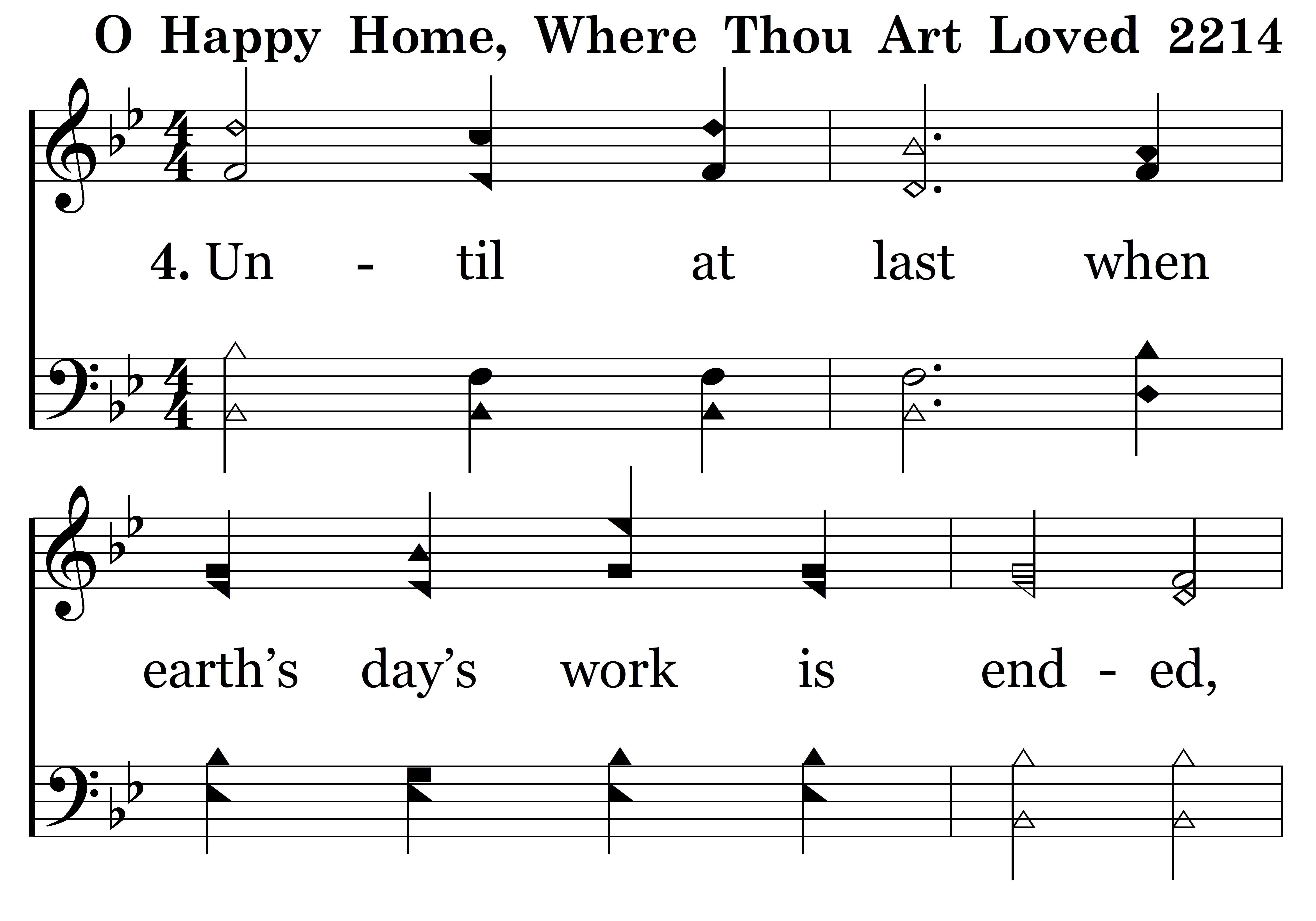 O Happy Home, Where Thou Art Loved 2214

4. Un - til at last when

earth's day's work is end - ed,